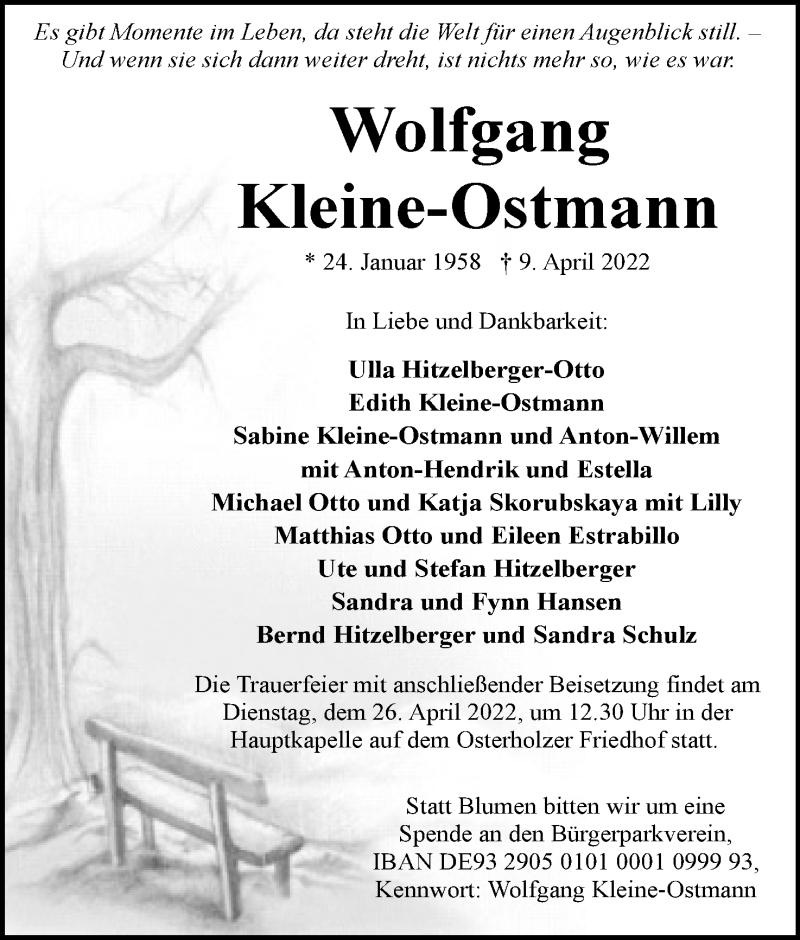 Es gibt Momente im Leben, da steht die Welt für einen Augenblick still. – Und wenn sie sich dann weiter dreht, ist nichts mehr so, wie es war.

Wolfgang Kleine-Ostmann

* 24. Januar 1958 † 9. April 2022

In Liebe und Dankbarkeit:

Ulla Hitzelberger-Otto
Edith Kleine-Ostmann
Sabine Kleine-Ostmann und Anton-Willem
mit Anton-Hendrik und Estella
Michael Otto und Katja Skorubskaya mit Lilly
Matthias Otto und Eileen Estrabillo
Ute und Stefan Hitzelberger
Sandra und Fynn Hansen
Bernd Hitzelberger und Sandra Schulz

Die Trauerfeier mit anschließender Beisetzung findet am Dienstag, dem 26. April 2022, um 12.30 Uhr in der Hauptkapelle auf dem Osterholzer Friedhof statt.

Statt Blumen bitten wir um eine Spende an den Bürgerparkverein, IBAN DE93 2905 0101 0001 0999 93, Kennwort: Wolfgang Kleine-Ostmann